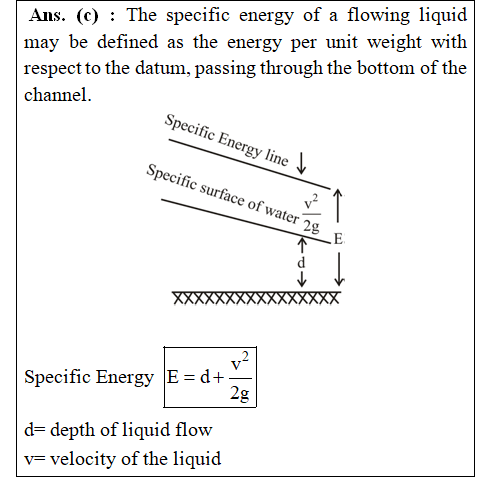 Ans. (c) : The specific energy of a flowing liquid may be defined as the energy per unit weight with respect to the datum, passing through the bottom of the channel.

Specific Energy line

Specific surface of water $\frac{v^2}{2g}$

E

d

Specific Energy $E = d + \frac{v^2}{2g}$

d= depth of liquid flow

v= velocity of the liquid